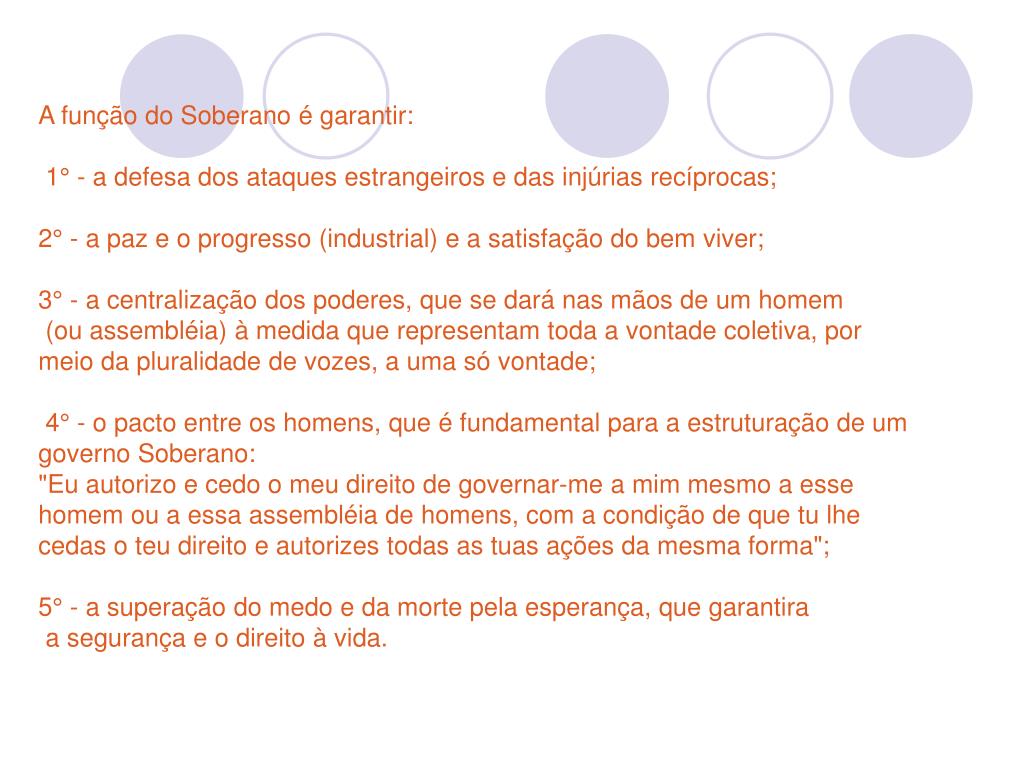 A função do Soberano é garantir:

1° - a defesa dos ataques estrangeiros e das injúrias recíprocas;

2° - a paz e o progresso (industrial) e a satisfação do bem viver;

3° - a centralização dos poderes, que se dará nas mãos de um homem (ou assembléia) à medida que representam toda a vontade coletiva, por meio da pluralidade de vozes, a uma só vontade;

4° - o pacto entre os homens, que é fundamental para a estruturação de um governo Soberano:
"Eu autorizo e cedo o meu direito de governar-me a mim mesmo a esse homem ou a essa assembléia de homens, com a condição de que tu lhe cedas o teu direito e autorizes todas as tuas ações da mesma forma";

5° - a superação do medo e da morte pela esperança, que garantira a segurança e o direito à vida.